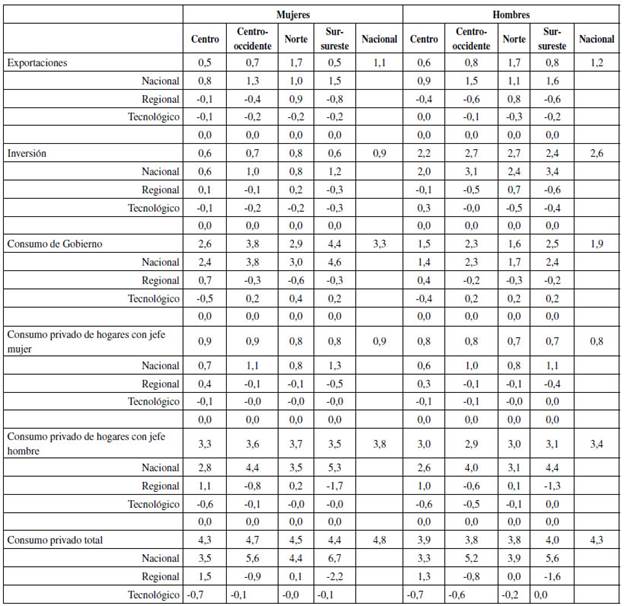 | | Mujeres | | | | | Hombres | | | | |
|---|---|---|---|---|---|---|---|---|---|---|
| | Centro | Centro-occidente | Norte | Sur-sureste | Nacional | Centro | Centro-occidente | Norte | Sur-sureste | Nacional |
| Exportaciones | 0,5 | 0,7 | 1,7 | 0,5 | 1,1 | 0,6 | 0,8 | 1,7 | 0,8 | 1,2 |
| Nacional | 0,8 | 1,3 | 1,0 | 1,5 | | 0,9 | 1,5 | 1,1 | 1,6 | |
| Regional | -0,1 | -0,4 | 0,9 | -0,8 | | -0,4 | -0,6 | 0,8 | -0,6 | |
| Tecnológico | -0,1 | -0,2 | -0,2 | -0,2 | | 0,0 | -0,1 | -0,3 | -0,2 | |
| | 0,0 | 0,0 | 0,0 | 0,0 | | 0,0 | 0,0 | 0,0 | 0,0 | |
| Inversión | 0,6 | 0,7 | 0,8 | 0,6 | 0,9 | 2,2 | 2,7 | 2,7 | 2,4 | 2,6 |
| Nacional | 0,6 | 1,0 | 0,8 | 1,2 | | 2,0 | 3,1 | 2,4 | 3,4 | |
| Regional | 0,1 | -0,1 | 0,2 | -0,3 | | -0,1 | -0,5 | 0,7 | -0,6 | |
| Tecnológico | -0,1 | -0,2 | -0,2 | -0,3 | | 0,3 | -0,0 | -0,5 | -0,4 | |
| | 0,0 | 0,0 | 0,0 | 0,0 | | 0,0 | 0,0 | 0,0 | 0,0 | |
| Consumo de Gobierno | 2,6 | 3,8 | 2,9 | 4,4 | 3,3 | 1,5 | 2,3 | 1,6 | 2,5 | 1,9 |
| Nacional | 2,4 | 3,8 | 3,0 | 4,6 | | 1,4 | 2,3 | 1,7 | 2,4 | |
| Regional | 0,7 | -0,3 | -0,6 | -0,3 | | 0,4 | -0,2 | -0,3 | -0,2 | |
| Tecnológico | -0,5 | 0,2 | 0,4 | 0,2 | | -0,4 | 0,2 | 0,2 | 0,2 | |
| | 0,0 | 0,0 | 0,0 | 0,0 | | 0,0 | 0,0 | 0,0 | 0,0 | |
| Consumo privado de hogares con jefe mujer | 0,9 | 0,9 | 0,8 | 0,8 | 0,9 | 0,8 | 0,8 | 0,7 | 0,7 | 0,8 |
| Nacional | 0,7 | 1,1 | 0,8 | 1,3 | | 0,6 | 1,0 | 0,8 | 1,1 | |
| Regional | 0,4 | -0,1 | -0,1 | -0,5 | | 0,3 | -0,1 | -0,1 | -0,4 | |
| Tecnológico | -0,1 | -0,0 | -0,0 | -0,0 | | -0,1 | -0,1 | -0,0 | 0,0 | |
| | 0,0 | 0,0 | 0,0 | 0,0 | | 0,0 | 0,0 | 0,0 | 0,0 | |
| Consumo privado de hogares con jefe hombre | 3,3 | 3,6 | 3,7 | 3,5 | 3,8 | 3,0 | 2,9 | 3,0 | 3,1 | 3,4 |
| Nacional | 2,8 | 4,4 | 3,5 | 5,3 | | 2,6 | 4,0 | 3,1 | 4,4 | |
| Regional | 1,1 | -0,8 | 0,2 | -1,7 | | 1,0 | -0,6 | 0,1 | -1,3 | |
| Tecnológico | -0,6 | -0,1 | -0,0 | -0,0 | | -0,6 | -0,5 | -0,1 | 0,0 | |
| | 0,0 | 0,0 | 0,0 | 0,0 | | 0,0 | 0,0 | 0,0 | 0,0 | |
| Consumo privado total | 4,3 | 4,7 | 4,5 | 4,4 | 4,8 | 3,9 | 3,8 | 3,8 | 4,0 | 4,3 |
| Nacional | 3,5 | 5,6 | 4,4 | 6,7 | | 3,3 | 5,2 | 3,9 | 5,6 | |
| Regional | 1,5 | -0,9 | 0,1 | -2,2 | | 1,3 | -0,8 | 0,0 | -1,6 | |
| Tecnológico | -0,7 | -0,1 | -0,0 | -0,1 | | -0,7 | -0,6 | -0,2 | 0,0 | |